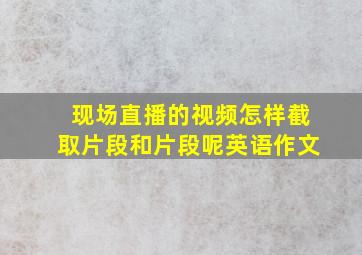 现场直播的视频怎样截取片段和片段呢英语作文